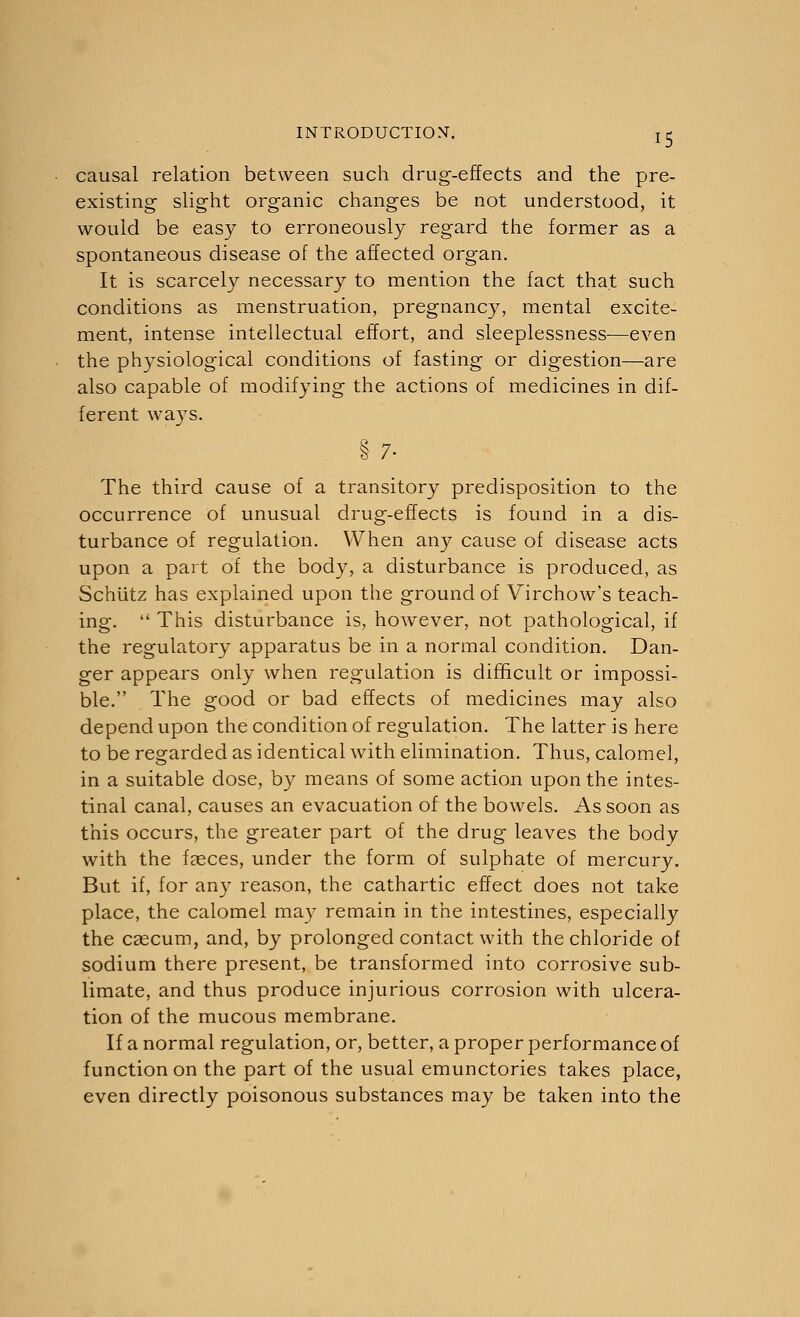 INTRODUCTION. 15

causal relation between such drug-effects and the pre-existing slight organic changes be not understood, it would be easy to erroneously regard the former as a spontaneous disease of the affected organ.

It is scarcely necessary to mention the fact that such conditions as menstruation, pregnancy, mental excitement, intense intellectual effort, and sleeplessness—even the physiological conditions of fasting or digestion—are also capable of modifying the actions of medicines in different ways.

§ 7.

The third cause of a transitory predisposition to the occurrence of unusual drug-effects is found in a disturbance of regulation. When any cause of disease acts upon a part of the body, a disturbance is produced, as Schütz has explained upon the ground of Virchow's teaching. "This disturbance is, however, not pathological, if the regulatory apparatus be in a normal condition. Danger appears only when regulation is difficult or impossible." The good or bad effects of medicines may also depend upon the condition of regulation. The latter is here to be regarded as identical with elimination. Thus, calomel, in a suitable dose, by means of some action upon the intestinal canal, causes an evacuation of the bowels. As soon as this occurs, the greater part of the drug leaves the body with the fæces, under the form of sulphate of mercury. But if, for any reason, the cathartic effect does not take place, the calomel may remain in the intestines, especially the cæcum, and, by prolonged contact with the chloride of sodium there present, be transformed into corrosive sublimate, and thus produce injurious corrosion with ulceration of the mucous membrane.

If a normal regulation, or, better, a proper performance of function on the part of the usual emunctories takes place, even directly poisonous substances may be taken into the